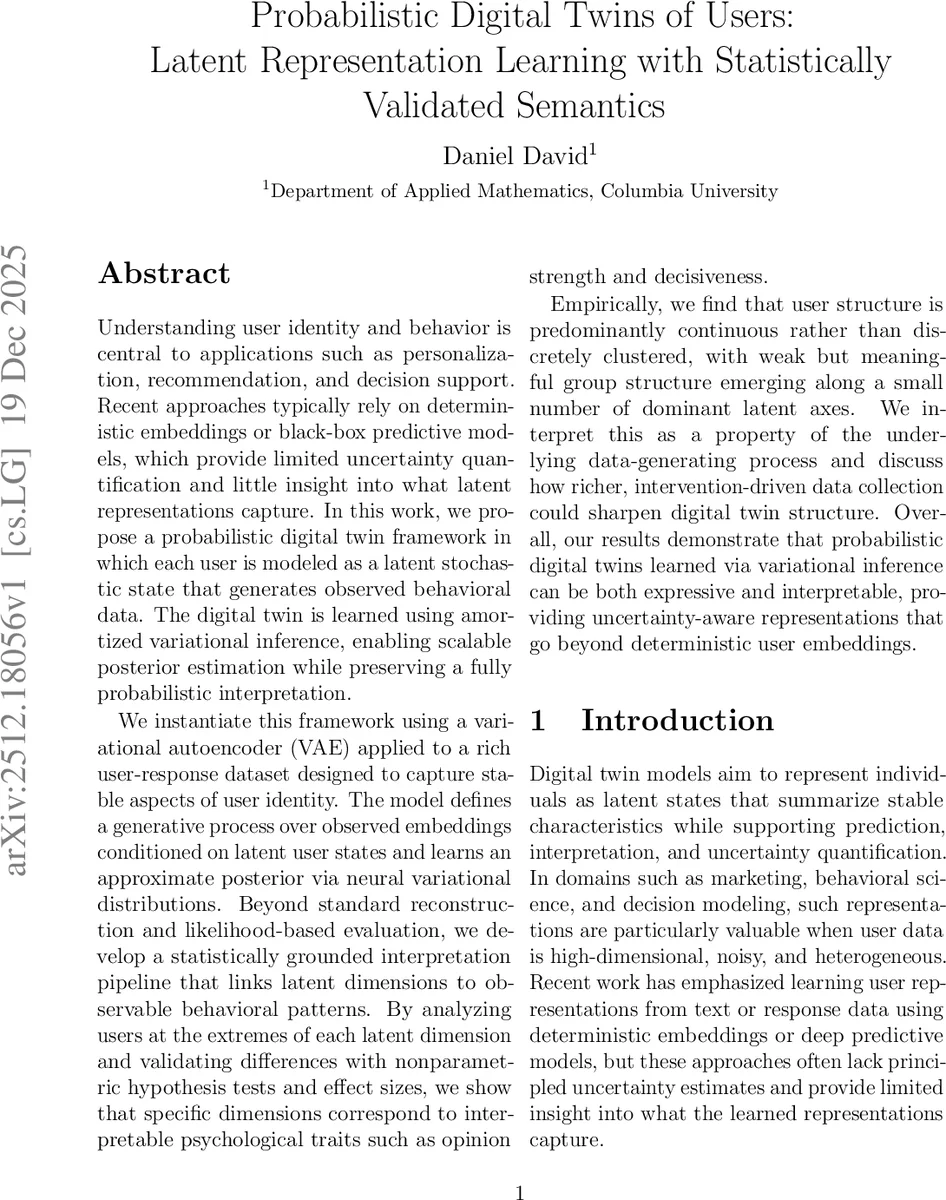 Probabilistic Digital Twins of Users: Latent Representation Learning with Statistically Validated Semantics

Daniel David$^1$

$^1$Department of Applied Mathematics, Columbia University

arXiv:2512.18056v1 [cs.LG] 19 Dec 2025

Abstract

Understanding user identity and behavior is central to applications such as personalization, recommendation, and decision support. Recent approaches typically rely on deterministic embeddings or black-box predictive models, which provide limited uncertainty quantification and little insight into what latent representations capture. In this work, we propose a probabilistic digital twin framework in which each user is modeled as a latent stochastic state that generates observed behavioral data. The digital twin is learned using amortized variational inference, enabling scalable posterior estimation while preserving a fully probabilistic interpretation.

We instantiate this framework using a variational autoencoder (VAE) applied to a rich user-response dataset designed to capture stable aspects of user identity. The model defines a generative process over observed embeddings conditioned on latent user states and learns an approximate posterior via neural variational distributions. Beyond standard reconstruction and likelihood-based evaluation, we develop a statistically grounded interpretation pipeline that links latent dimensions to observable behavioral patterns. By analyzing users at the extremes of each latent dimension and validating differences with nonparametric hypothesis tests and effect sizes, we show that specific dimensions correspond to interpretable psychological traits such as opinion strength and decisiveness.

Empirically, we find that user structure is predominantly continuous rather than discretely clustered, with weak but meaningful group structure emerging along a small number of dominant latent axes. We interpret this as a property of the underlying data-generating process and discuss how richer, intervention-driven data collection could sharpen digital twin structure. Overall, our results demonstrate that probabilistic digital twins learned via variational inference can be both expressive and interpretable, providing uncertainty-aware representations that go beyond deterministic user embeddings.

1 Introduction

Digital twin models aim to represent individuals as latent states that summarize stable characteristics while supporting prediction, interpretation, and uncertainty quantification. In domains such as marketing, behavioral science, and decision modeling, such representations are particularly valuable when user data is high-dimensional, noisy, and heterogeneous. Recent work has emphasized learning user representations from text or response data using deterministic embeddings or deep predictive models, but these approaches often lack principled uncertainty estimates and provide limited insight into what the learned representations capture.

1